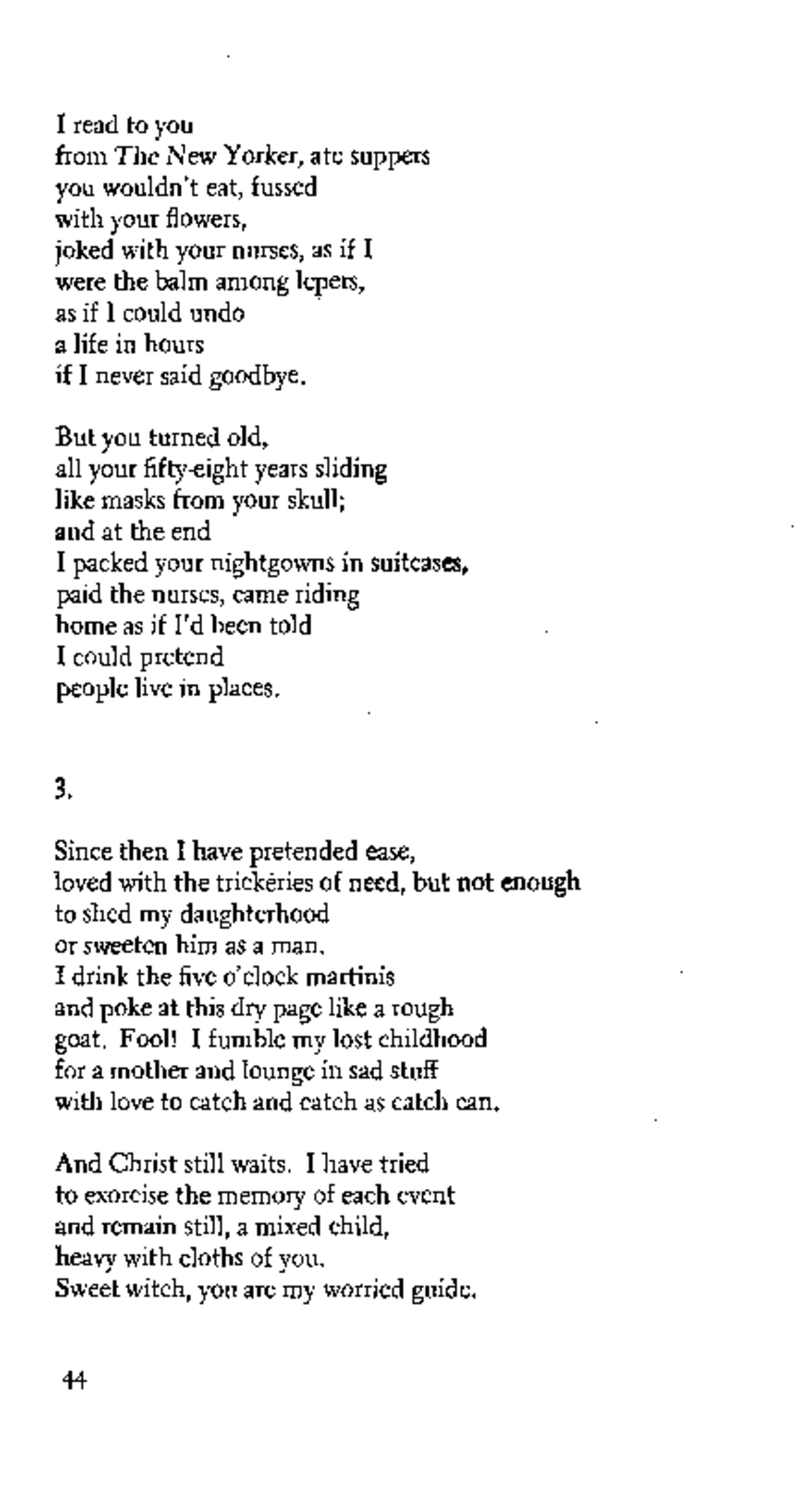 I read to you
from The New Yorker, ate suppers
you wouldn't eat, fussed
with your flowers,
joked with your nurses, as if I
were the balm among lepers,
as if I could undo
a life in hours
if I never said goodbye.

But you turned old,
all your fifty-eight years sliding
like masks from your skull;
and at the end
I packed your nightgowns in suitcases,
paid the nurses, came riding
home as if I'd been told
I could pretend
people live in places.

3.

Since then I have pretended ease,
loved with the trickeries of need, but not enough
to shed my daughterhood
or sweeten him as a man.
I drink the five o'clock martinis
and poke at this dry page like a rough
goat. Fool! I fumble my lost childhood
for a mother and lounge in sad stuff
with love to catch and catch as catch can.

And Christ still waits. I have tried
to exorcise the memory of each event
and remain still, a mixed child,
heavy with cloths of you.
Sweet witch, you are my worried guide.

44